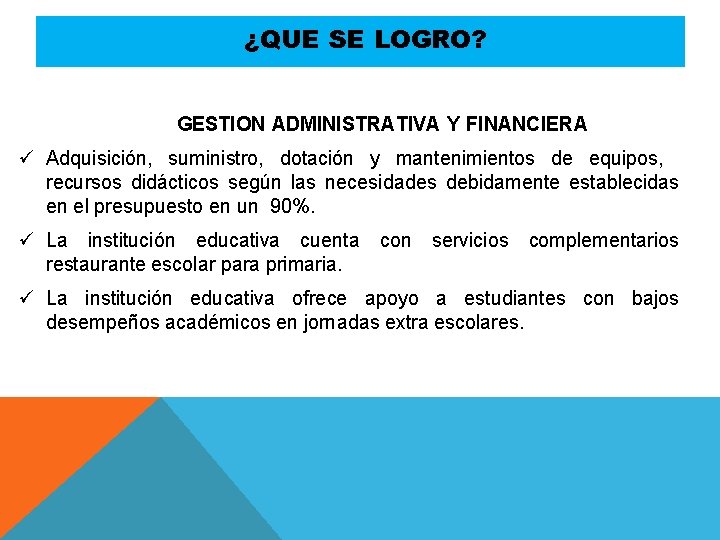 ¿QUE SE LOGRO?

GESTION ADMINISTRATIVA Y FINANCIERA

✓ Adquisición, suministro, dotación y mantenimientos de equipos, recursos didácticos según las necesidades debidamente establecidas en el presupuesto en un 90%.

✓ La institución educativa cuenta con servicios complementarios restaurante escolar para primaria.

✓ La institución educativa ofrece apoyo a estudiantes con bajos desempeños académicos en jornadas extra escolares.